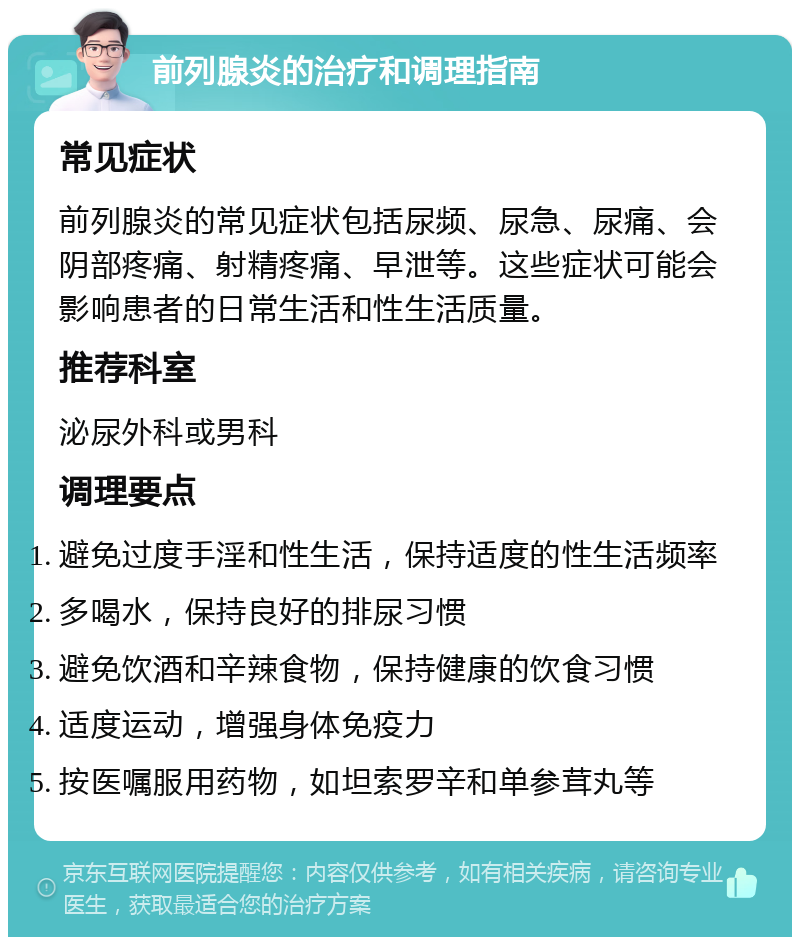 前列腺炎的治疗和调理指南

常见症状

前列腺炎的常见症状包括尿频、尿急、尿痛、会阴部疼痛、射精疼痛、早泄等。这些症状可能会影响患者的日常生活和性生活质量。

推荐科室

泌尿外科或男科

调理要点

1. 避免过度手淫和性生活，保持适度的性生活频率
2. 多喝水，保持良好的排尿习惯
3. 避免饮酒和辛辣食物，保持健康的饮食习惯
4. 适度运动，增强身体免疫力
5. 按医嘱服用药物，如坦索罗辛和单参茸丸等

京东互联网医院提醒您：内容仅供参考，如有相关疾病，请咨询专业医生，获取最适合您的治疗方案